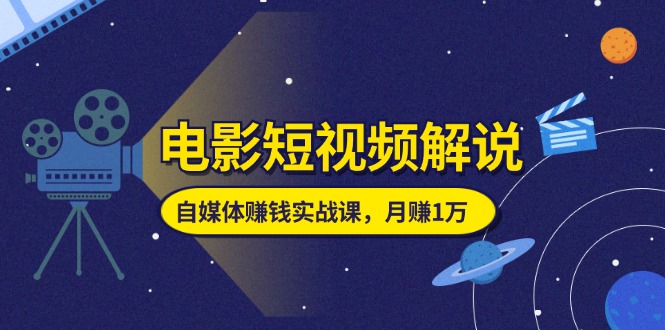 电影短视频解说

自媒体赚钱实战课，月赚1万